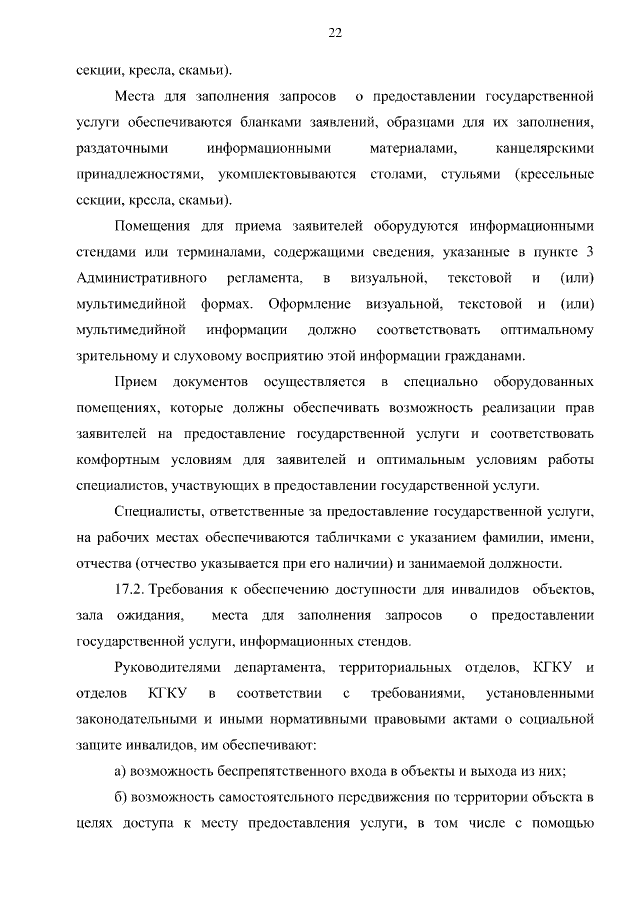 22

секции, кресла, скамьи).

Места для заполнения запросов о предоставлении государственной услуги обеспечиваются бланками заявлений, образцами для их заполнения, раздаточными информационными материалами, канцелярскими принадлежностями, укомплектовываются столами, стульями (кресельные секции, кресла, скамьи).

Помещения для приема заявителей оборудуются информационными стендами или терминалами, содержащими сведения, указанные в пункте 3 Административного регламента, в визуальной, текстовой и (или) мультимедийной формах. Оформление визуальной, текстовой и (или) мультимедийной информации должно соответствовать оптимальному зрительному и слуховому восприятию этой информации гражданами.

Прием документов осуществляется в специально оборудованных помещениях, которые должны обеспечивать возможность реализации прав заявителей на предоставление государственной услуги и соответствовать комфортным условиям для заявителей и оптимальным условиям работы специалистов, участвующих в предоставлении государственной услуги.

Специалисты, ответственные за предоставление государственной услуги, на рабочих местах обеспечиваются табличками с указанием фамилии, имени, отчества (отчество указывается при его наличии) и занимаемой должности.

17.2. Требования к обеспечению доступности для инвалидов объектов, зала ожидания, места для заполнения запросов о предоставлении государственной услуги, информационных стендов.

Руководителями департамента, территориальных отделов, КГКУ и отделов КГКУ в соответствии с требованиями, установленными законодательными и иными нормативными правовыми актами о социальной защите инвалидов, им обеспечивают:

а) возможность беспрепятственного входа в объекты и выхода из них;

б) возможность самостоятельного передвижения по территории объекта в целях доступа к месту предоставления услуги, в том числе с помощью